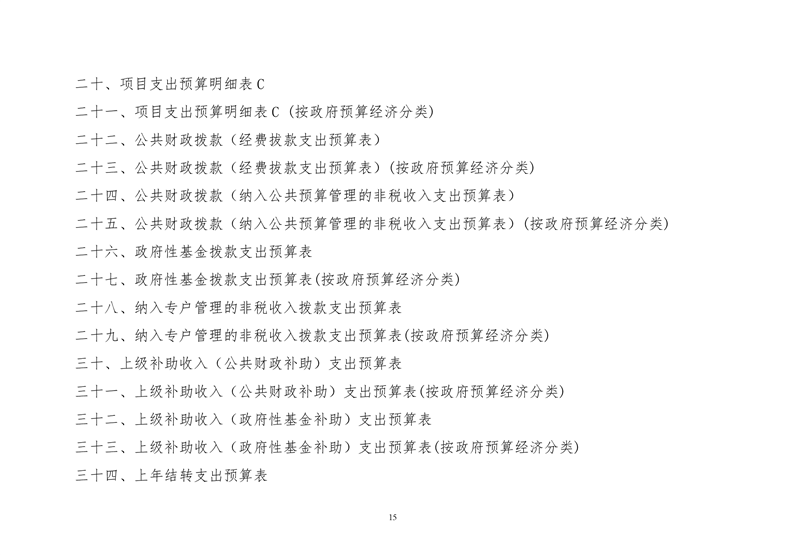 二十、项目支出预算明细表 C

二十一、项目支出预算明细表 C（按政府预算经济分类)

二十二、公共财政拨款（经费拨款支出预算表）

二十三、公共财政拨款（经费拨款支出预算表）(按政府预算经济分类)

二十四、公共财政拨款（纳入公共预算管理的非税收入支出预算表）

二十五、公共财政拨款（纳入公共预算管理的非税收入支出预算表）(按政府预算经济分类)

二十六、政府性基金拨款支出预算表

二十七、政府性基金拨款支出预算表(按政府预算经济分类)

二十八、纳入专户管理的非税收入拨款支出预算表

二十九、纳入专户管理的非税收入拨款支出预算表(按政府预算经济分类)

三十、上级补助收入（公共财政补助）支出预算表

三十一、上级补助收入（公共财政补助）支出预算表(按政府预算经济分类)

三十二、上级补助收入（政府性基金补助）支出预算表

三十三、上级补助收入（政府性基金补助）支出预算表(按政府预算经济分类)

三十四、上年结转支出预算表

15